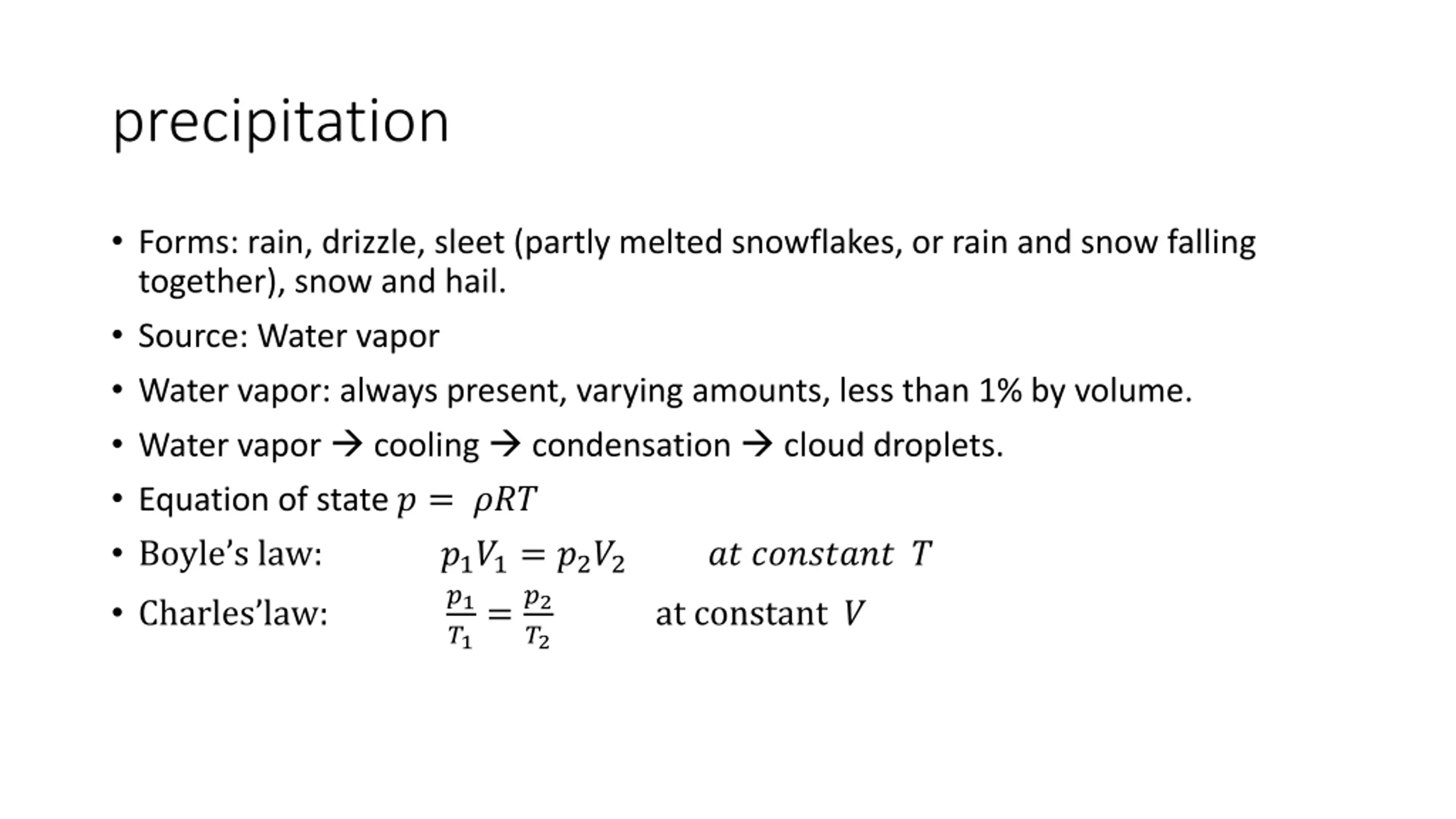 precipitation

• Forms: rain, drizzle, sleet (partly melted snowflakes, or rain and snow falling together), snow and hail.
• Source: Water vapor
• Water vapor: always present, varying amounts, less than 1% by volume.
• Water vapor → cooling → condensation → cloud droplets.
• Equation of state $p = \rho RT$
• Boyle's law: $p_1V_1 = p_2V_2$ $at\ constant\ T$
• Charles'law: $\frac{p_1}{T_1} = \frac{p_2}{T_2}$ at constant $V$